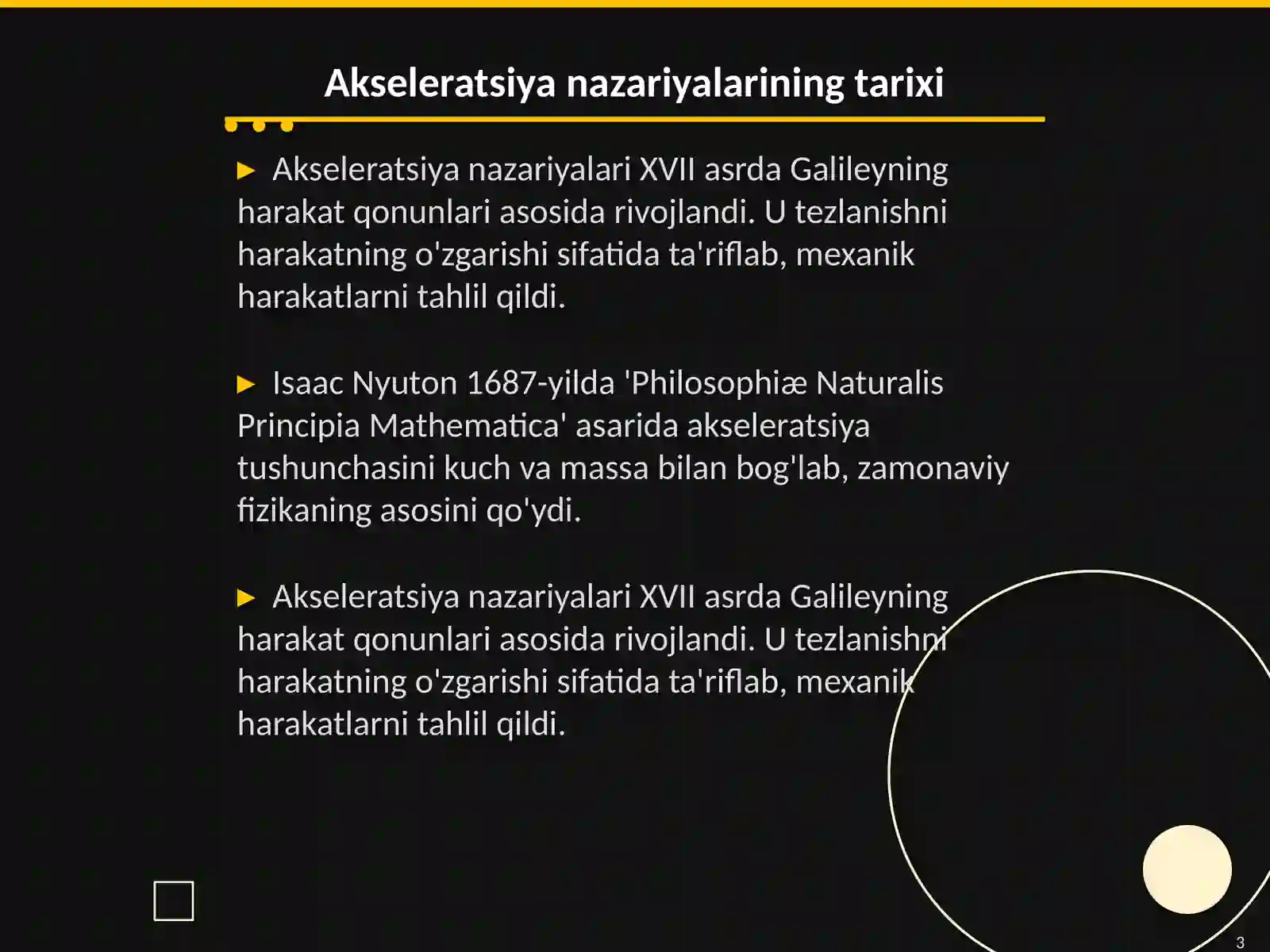 Akseleratsiya nazariyalarining tarixi

▶ Akseleratsiya nazariyalari XVII asrda Galileyning harakat qonunlari asosida rivojlandi. U tezlanishni harakatning o'zgarishi sifatida ta'riflab, mexanik harakatlarni tahlil qildi.

▶ Isaac Nyuton 1687-yilda 'Philosophiæ Naturalis Principia Mathematica' asarida akseleratsiya tushunchasini kuch va massa bilan bog'lab, zamonaviy fizikaning asosini qo'ydi.

▶ Akseleratsiya nazariyalari XVII asrda Galileyning harakat qonunlari asosida rivojlandi. U tezlanishni harakatning o'zgarishi sifatida ta'riflab, mexanik harakatlarni tahlil qildi.

3